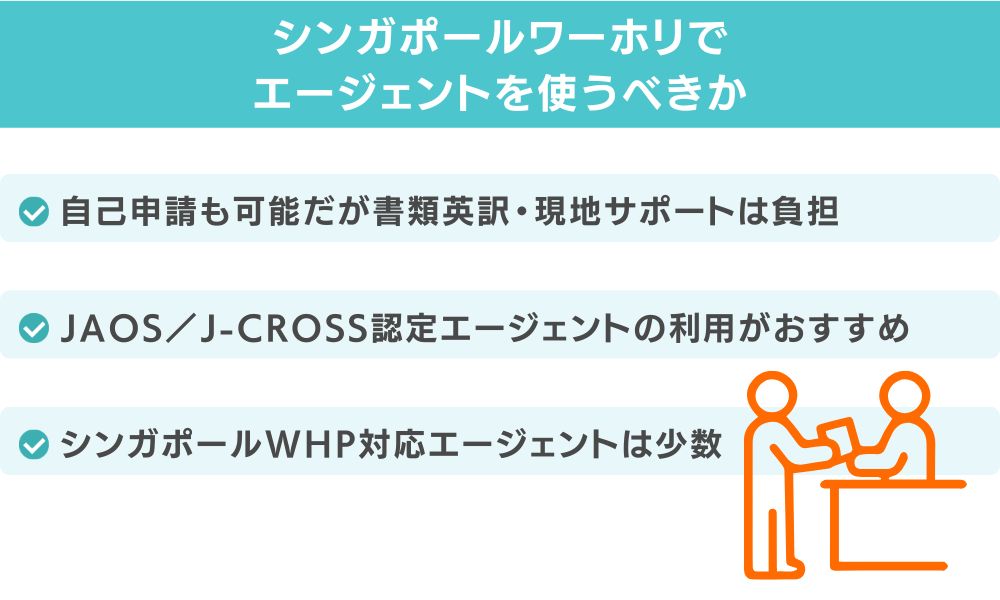 シンガポールワーホリで
エージェントを使うべきか

自己申請も可能だが書類英訳・現地サポートは負担

JAOS／J-CROSS認定エージェントの利用がおすすめ

シンガポールWHP対応エージェントは少数